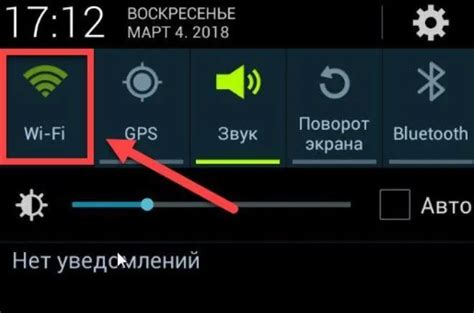 17:12 ВОСКРЕСЕНЬЕ
МАРТ 4. 2018

Wi-Fi
GPS
Звук
Поворот экрана
Bluetooth

Авто

Нет уведомлений